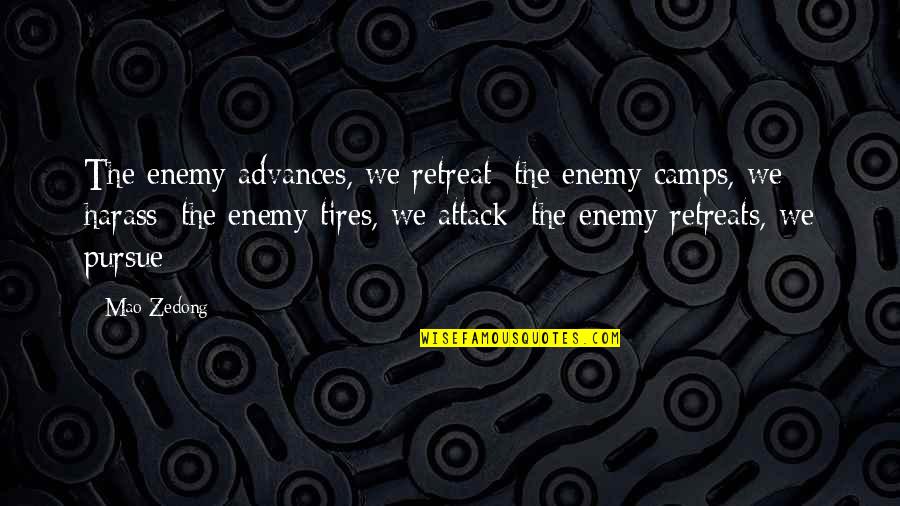 The enemy advances, we retreat the enemy camps, we harass the enemy tires, we attack the enemy retreats, we pursue

Mao Zedong

WISEFAMOUSQUOTES.COM